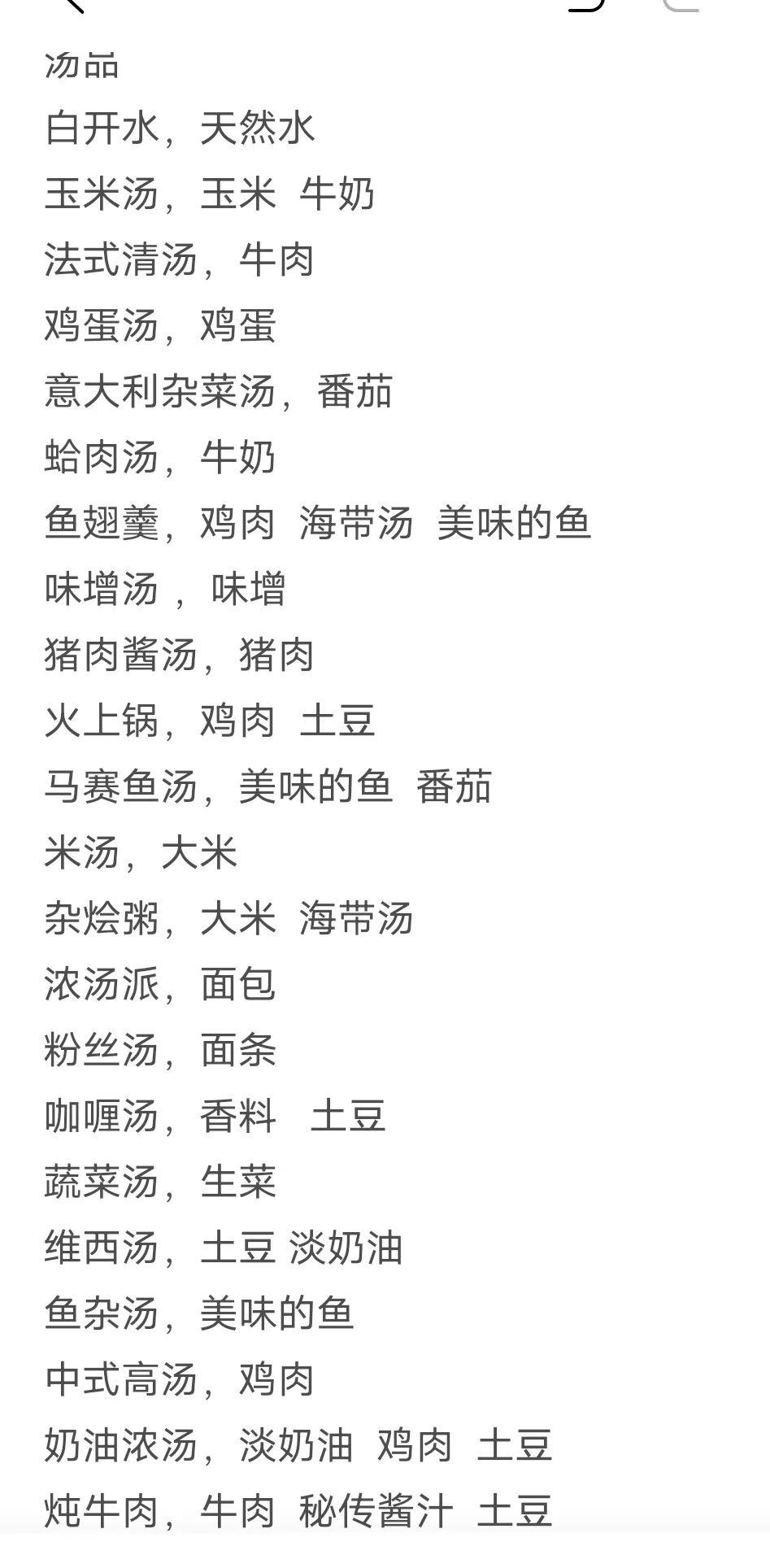 汤品
白开水，天然水
玉米汤，玉米 牛奶
法式清汤，牛肉
鸡蛋汤，鸡蛋
意大利杂菜汤，番茄
蛤肉汤，牛奶
鱼翅羹，鸡肉 海带汤 美味的鱼
味增汤 ，味增
猪肉酱汤，猪肉
火上锅，鸡肉 土豆
马赛鱼汤，美味的鱼 番茄
米汤，大米
杂烩粥，大米 海带汤
浓汤派，面包
粉丝汤，面条
咖喱汤，香料 土豆
蔬菜汤，生菜
维西汤，土豆 淡奶油
鱼杂汤，美味的鱼
中式高汤，鸡肉
奶油浓汤，淡奶油 鸡肉 土豆
炖牛肉，牛肉 秘传酱汁 土豆